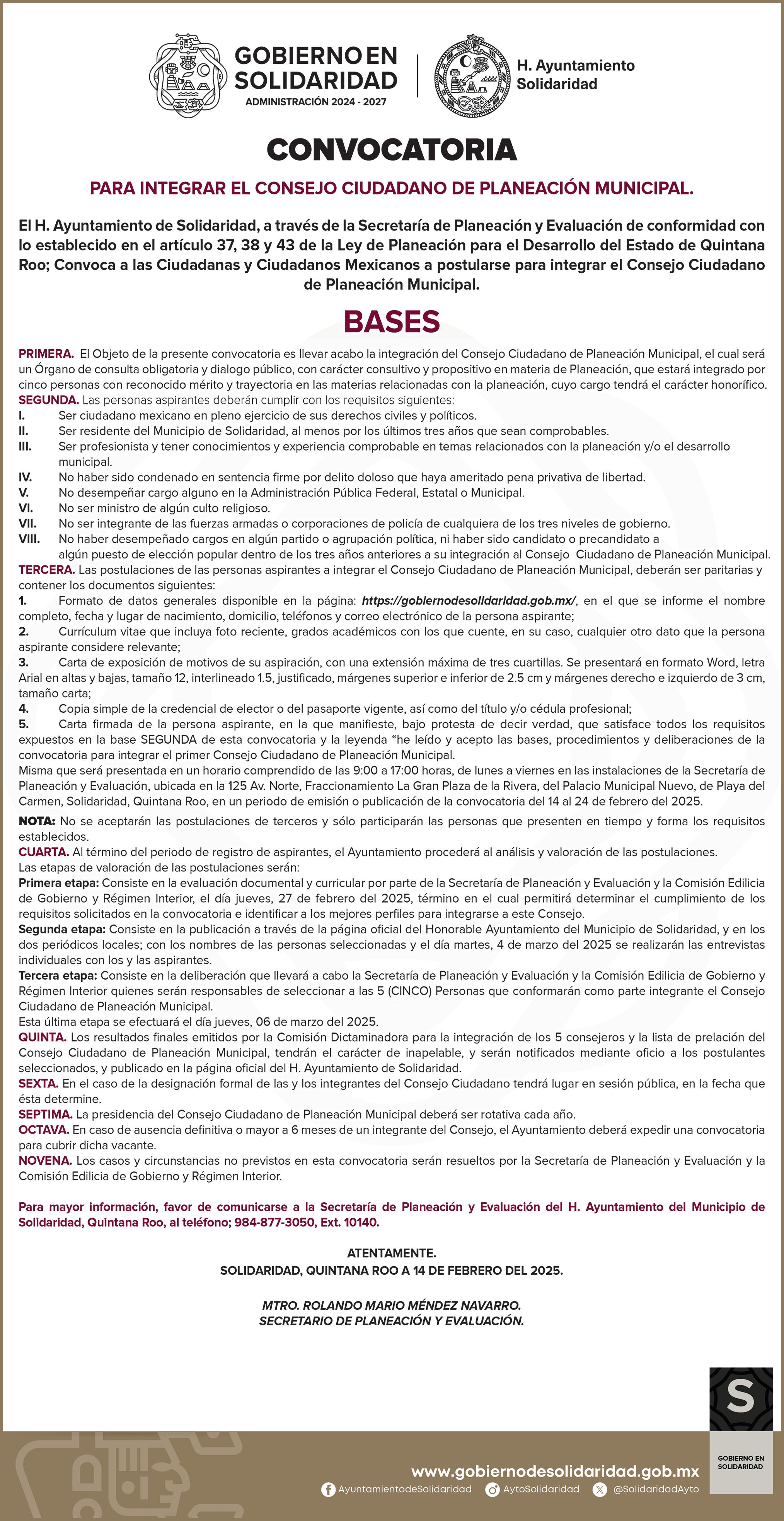 GOBIERNO EN SOLIDARIDAD
ADMINISTRACIÓN 2024 - 2027

H. Ayuntamiento Solidaridad

CONVOCATORIA

PARA INTEGRAR EL CONSEJO CIUDADANO DE PLANEACIÓN MUNICIPAL.

El H. Ayuntamiento de Solidaridad, a través de la Secretaría de Planeación y Evaluación de conformidad con lo establecido en el artículo 37, 38 y 43 de la Ley de Planeación para el Desarrollo del Estado de Quintana Roo; Convoca a las Ciudadanas y Ciudadanos Mexicanos a postularse para integrar el Consejo Ciudadano de Planeación Municipal.

BASES

PRIMERA. El Objeto de la presente convocatoria es llevar acabo la integración del Consejo Ciudadano de Planeación Municipal, el cual será un Órgano de consulta obligatoria y dialogo público, con carácter consultivo y propositivo en materia de Planeación, que estará integrado por cinco personas con reconocido mérito y trayectoria en las materias relacionadas con la planeación, cuyo cargo tendrá el carácter honorífico.
SEGUNDA. Las personas aspirantes deberán cumplir con los requisitos siguientes:
I. Ser ciudadano mexicano en pleno ejercicio de sus derechos civiles y políticos.
II. Ser residente del Municipio de Solidaridad, al menos por los últimos tres años que sean comprobables.
III. Ser profesionista y tener conocimientos y experiencia comprobable en temas relacionados con la planeación y/o el desarrollo municipal.
IV. No haber sido condenado en sentencia firme por delito doloso que haya ameritado pena privativa de libertad.
V. No desempeñar cargo alguno en la Administración Pública Federal, Estatal o Municipal.
VI. No ser ministro de algún culto religioso.
VII. No ser integrante de las fuerzas armadas o corporaciones de policía de cualquiera de los tres niveles de gobierno.
VIII. No haber desempeñado cargos en algún partido o agrupación política, ni haber sido candidato o precandidato a algún puesto de elección popular dentro de los tres años anteriores a su integración al Consejo Ciudadano de Planeación Municipal.
TERCERA. Las postulaciones de las personas aspirantes a integrar el Consejo Ciudadano de Planeación Municipal, deberán ser paritarias y contener los documentos siguientes:
1. Formato de datos generales disponible en la página: https://gobiernodesolidaridad.gob.mx/, en el que se informe el nombre completo, fecha y lugar de nacimiento, domicilio, teléfonos y correo electrónico de la persona aspirante;
2. Currículum vitae que incluya foto reciente, grados académicos con los que cuente, en su caso, cualquier otro dato que la persona aspirante considere relevante;
3. Carta de exposición de motivos de su aspiración, con una extensión máxima de tres cuartillas. Se presentará en formato Word, letra Arial en altas y bajas, tamaño 12, interlineado 1.5, justificado, márgenes superior e inferior de 2.5 cm y márgenes derecho e izquierdo de 3 cm, tamaño carta;
4. Copia simple de la credencial de elector o del pasaporte vigente, así como del título y/o cédula profesional;
5. Carta firmada de la persona aspirante, en la que manifieste, bajo protesta de decir verdad, que satisface todos los requisitos expuestos en la base SEGUNDA de esta convocatoria y la leyenda “he leído y acepto las bases, procedimientos y deliberaciones de la convocatoria para integrar el primer Consejo Ciudadano de Planeación Municipal.
Misma que será presentada en un horario comprendido de las 9:00 a 17:00 horas, de lunes a viernes en las instalaciones de la Secretaría de Planeación y Evaluación, ubicada en la 125 Av. Norte, Fraccionamiento La Gran Plaza de la Rivera, del Palacio Municipal Nuevo, de Playa del Carmen, Solidaridad, Quintana Roo, en un periodo de emisión o publicación de la convocatoria del 14 al 24 de febrero del 2025.
NOTA: No se aceptarán las postulaciones de terceros y sólo participarán las personas que presenten en tiempo y forma los requisitos establecidos.
CUARTA. Al término del periodo de registro de aspirantes, el Ayuntamiento procederá al análisis y valoración de las postulaciones.
Las etapas de valoración de las postulaciones serán:
Primera etapa: Consiste en la evaluación documental y curricular por parte de la Secretaría de Planeación y Evaluación y la Comisión Edilicia de Gobierno y Régimen Interior, el día jueves, 27 de febrero del 2025, término en el cual permitirá determinar el cumplimiento de los requisitos solicitados en la convocatoria e identificar a los mejores perfiles para integrarse a este Consejo.
Segunda etapa: Consiste en la publicación a través de la página oficial del Honorable Ayuntamiento del Municipio de Solidaridad, y en los dos periódicos locales; con los nombres de las personas seleccionadas y el día martes, 4 de marzo del 2025 se realizarán las entrevistas individuales con los y las aspirantes.
Tercera etapa: Consiste en la deliberación que llevará a cabo la Secretaría de Planeación y Evaluación y la Comisión Edilicia de Gobierno y Régimen Interior quienes serán responsables de seleccionar a las 5 (CINCO) Personas que conformarán como parte integrante el Consejo Ciudadano de Planeación Municipal.
Esta última etapa se efectuará el día jueves, 06 de marzo del 2025.
QUINTA. Los resultados finales emitidos por la Comisión Dictaminadora para la integración de los 5 consejeros y la lista de prelación del Consejo Ciudadano de Planeación Municipal, tendrán el carácter de inapelable, y serán notificados mediante oficio a los postulantes seleccionados, y publicado en la página oficial del H. Ayuntamiento de Solidaridad.
SEXTA. En el caso de la designación formal de las y los integrantes del Consejo Ciudadano tendrá lugar en sesión pública, en la fecha que ésta determine.
SEPTIMA. La presidencia del Consejo Ciudadano de Planeación Municipal deberá ser rotativa cada año.
OCTAVA. En caso de ausencia definitiva o mayor a 6 meses de un integrante del Consejo, el Ayuntamiento deberá expedir una convocatoria para cubrir dicha vacante.
NOVENA. Los casos y circunstancias no previstos en esta convocatoria serán resueltos por la Secretaría de Planeación y Evaluación y la Comisión Edilicia de Gobierno y Régimen Interior.

Para mayor información, favor de comunicarse a la Secretaría de Planeación y Evaluación del H. Ayuntamiento del Municipio de Solidaridad, Quintana Roo, al teléfono; 984-877-3050, Ext. 10140.

ATENTAMENTE.
SOLIDARIDAD, QUINTANA ROO A 14 DE FEBRERO DEL 2025.

MTRO. ROLANDO MARIO MÉNDEZ NAVARRO.
SECRETARIO DE PLANEACIÓN Y EVALUACIÓN.

S
GOBIERNO EN SOLIDARIDAD

www.gobiernodesolidaridad.gob.mx
AyuntamientodeSolidaridad AytoSolidaridad @SolidaridadAyto